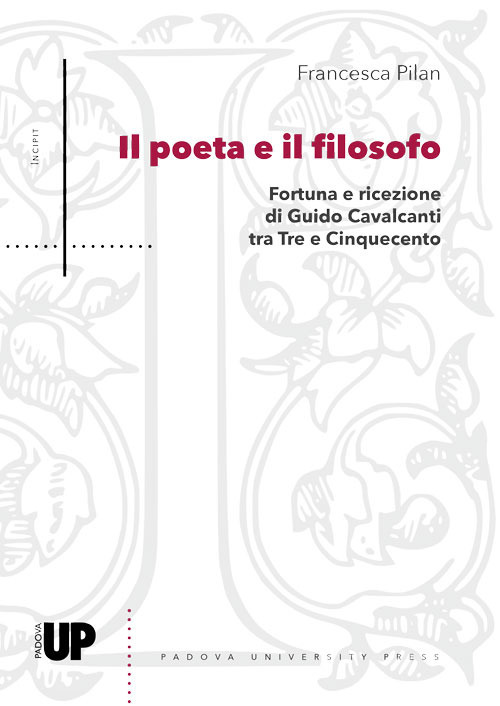 INCIPIT

Francesca Pilan

Il poeta e il filosofo

Fortuna e ricezione di Guido Cavalcanti tra Tre e Cinquecento

PADOVA UP

PADOVA UNIVERSITY PRESS